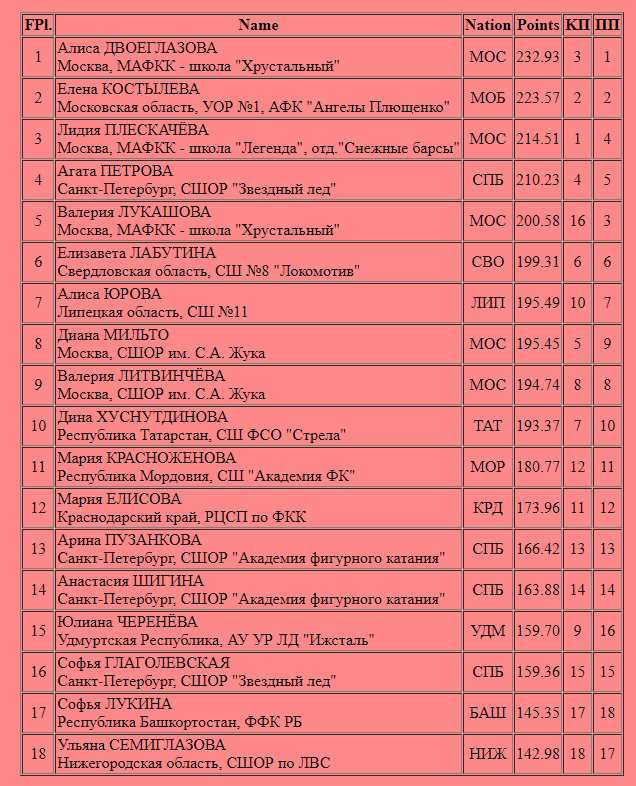 | FPl. | Name | Nation | Points | КП | ПП |
|---|---|---|---|---|---|
| 1 | Алиса ДВОЕГЛАЗОВА Москва, МАФКК - школа "Хрустальный" | МОС | 232.93 | 3 | 1 |
| 2 | Елена КОСТЫЛЕВА Московская область, УОР №1, АФК "Ангелы Плющенко" | МОБ | 223.57 | 2 | 2 |
| 3 | Лидия ПЛЕСКАЧЁВА Москва, МАФКК - школа "Легенда", отд."Снежные барсы" | МОС | 214.51 | 1 | 4 |
| 4 | Агата ПЕТРОВА Санкт-Петербург, СШОР "Звездный лед" | СПБ | 210.23 | 4 | 5 |
| 5 | Валерия ЛУКАШОВА Москва, МАФКК - школа "Хрустальный" | МОС | 200.58 | 16 | 3 |
| 6 | Елизавета ЛАБУТИНА Свердловская область, СШ №8 "Локомотив" | СВО | 199.31 | 6 | 6 |
| 7 | Алиса ЮРОВА Липецкая область, СШ №11 | ЛИП | 195.49 | 10 | 7 |
| 8 | Диана МИЛЬТО Москва, СШОР им. С.А. Жука | МОС | 195.45 | 5 | 9 |
| 9 | Валерия ЛИТВИНЧЁВА Москва, СШОР им. С.А. Жука | МОС | 194.74 | 8 | 8 |
| 10 | Дина ХУСНУТДИНОВА Республика Татарстан, СШ ФСО "Стрела" | ТАТ | 193.37 | 7 | 10 |
| 11 | Мария КРАСНОЖЕНОВА Республика Мордовия, СШ "Академия ФК" | МОР | 180.77 | 12 | 11 |
| 12 | Мария ЕЛИСОВА Краснодарский край, РЦСП по ФКК | КРД | 173.96 | 11 | 12 |
| 13 | Арина ПУЗАНКОВА Санкт-Петербург, СШОР "Академия фигурного катания" | СПБ | 166.42 | 13 | 13 |
| 14 | Анастасия ШИГИНА Санкт-Петербург, СШОР "Академия фигурного катания" | СПБ | 163.88 | 14 | 14 |
| 15 | Юлиана ЧЕРЕНЁВА Удмуртская Республика, АУ УР ЛД "Ижсталь" | УДМ | 159.70 | 9 | 16 |
| 16 | Софья ГЛАГОЛЕВСКАЯ Санкт-Петербург, СШОР "Звездный лед" | СПБ | 159.36 | 15 | 15 |
| 17 | Софья ЛУКИНА Республика Башкортостан, ФФК РБ | БАШ | 145.35 | 17 | 18 |
| 18 | Ульяна СЕМИГЛАЗОВА Нижегородская область, СШОР по ЛВС | НИЖ | 142.98 | 18 | 17 |